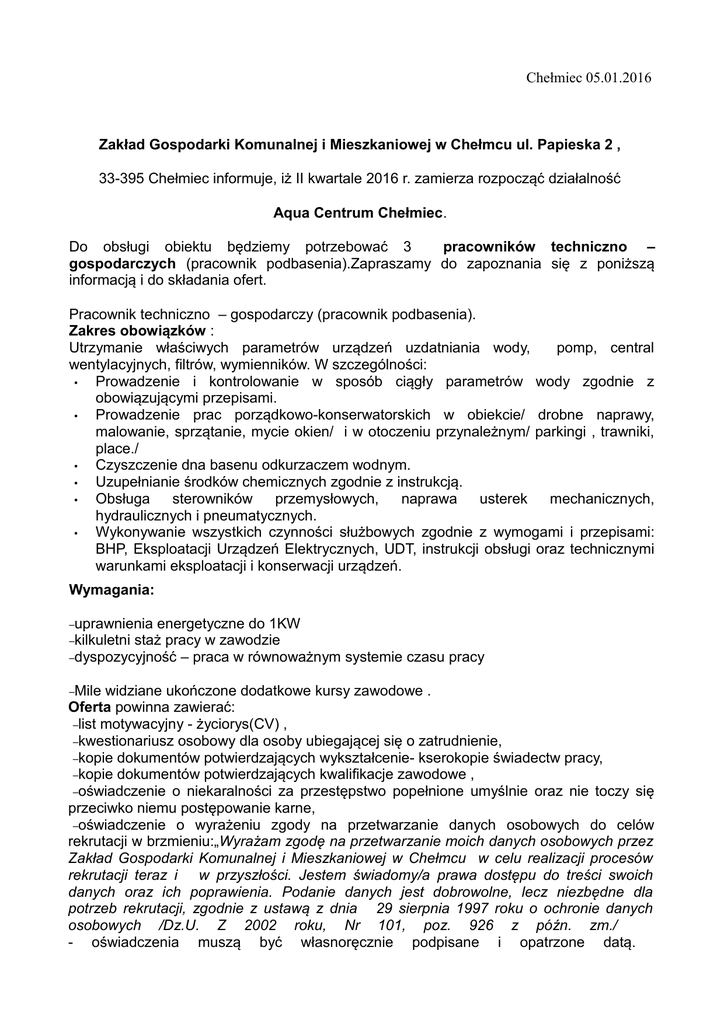 Chełmiec 05.01.2016

Zakład Gospodarki Komunalnej i Mieszkaniowej w Chełmcu ul. Papieska 2 ,

33-395 Chełmiec informuje, iż II kwartale 2016 r. zamierza rozpocząć działalność

Aqua Centrum Chełmiec.

Do obsługi obiektu będziemy potrzebować 3 pracowników techniczno – gospodarczych (pracownik podbasenia).Zapraszamy do zapoznania się z poniższą informacją i do składania ofert.

Pracownik techniczno – gospodarczy (pracownik podbasenia).
Zakres obowiązków :
Utrzymanie właściwych parametrów urządzeń uzdatniania wody, pomp, central wentylacyjnych, filtrów, wymienników. W szczególności:
• Prowadzenie i kontrolowanie w sposób ciągły parametrów wody zgodnie z obowiązującymi przepisami.
• Prowadzenie prac porządkowo-konserwatorskich w obiekcie/ drobne naprawy, malowanie, sprzątanie, mycie okien/ i w otoczeniu przynależnym/ parkingi , trawniki, place./
• Czyszczenie dna basenu odkurzaczem wodnym.
• Uzupełnianie środków chemicznych zgodnie z instrukcją.
• Obsługa sterowników przemysłowych, naprawa usterek mechanicznych, hydraulicznych i pneumatycznych.
• Wykonywanie wszystkich czynności służbowych zgodnie z wymogami i przepisami: BHP, Eksploatacji Urządzeń Elektrycznych, UDT, instrukcji obsługi oraz technicznymi warunkami eksploatacji i konserwacji urządzeń.

Wymagania:

–uprawnienia energetyczne do 1KW
–kilkuletni staż pracy w zawodzie
–dyspozycyjność – praca w równoważnym systemie czasu pracy

–Mile widziane ukończone dodatkowe kursy zawodowe .
Oferta powinna zawierać:
–list motywacyjny - życiorys(CV) ,
–kwestionariusz osobowy dla osoby ubiegającej się o zatrudnienie,
–kopie dokumentów potwierdzających wykształcenie- kserokopie świadectw pracy,
–kopie dokumentów potwierdzających kwalifikacje zawodowe ,
–oświadczenie o niekaralności za przestępstwo popełnione umyślnie oraz nie toczy się przeciwko niemu postępowanie karne,
–oświadczenie o wyrażeniu zgody na przetwarzanie danych osobowych do celów rekrutacji w brzmieniu:„Wyrażam zgodę na przetwarzanie moich danych osobowych przez Zakład Gospodarki Komunalnej i Mieszkaniowej w Chełmcu w celu realizacji procesów rekrutacji teraz i w przyszłości. Jestem świadomy/a prawa dostępu do treści swoich danych oraz ich poprawienia. Podanie danych jest dobrowolne, lecz niezbędne dla potrzeb rekrutacji, zgodnie z ustawą z dnia 29 sierpnia 1997 roku o ochronie danych osobowych /Dz.U. Z 2002 roku, Nr 101, poz. 926 z późn. zm./
- oświadczenia muszą być własnoręcznie podpisane i opatrzone datą.